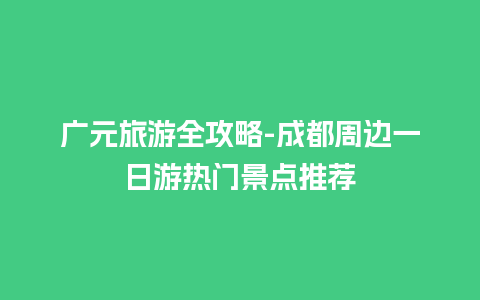 广元旅游全攻略-成都周边一日游热门景点推荐